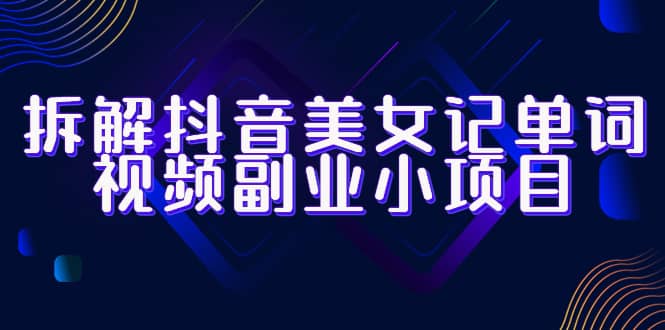 拆解抖音美女记单词
视频副业小项目